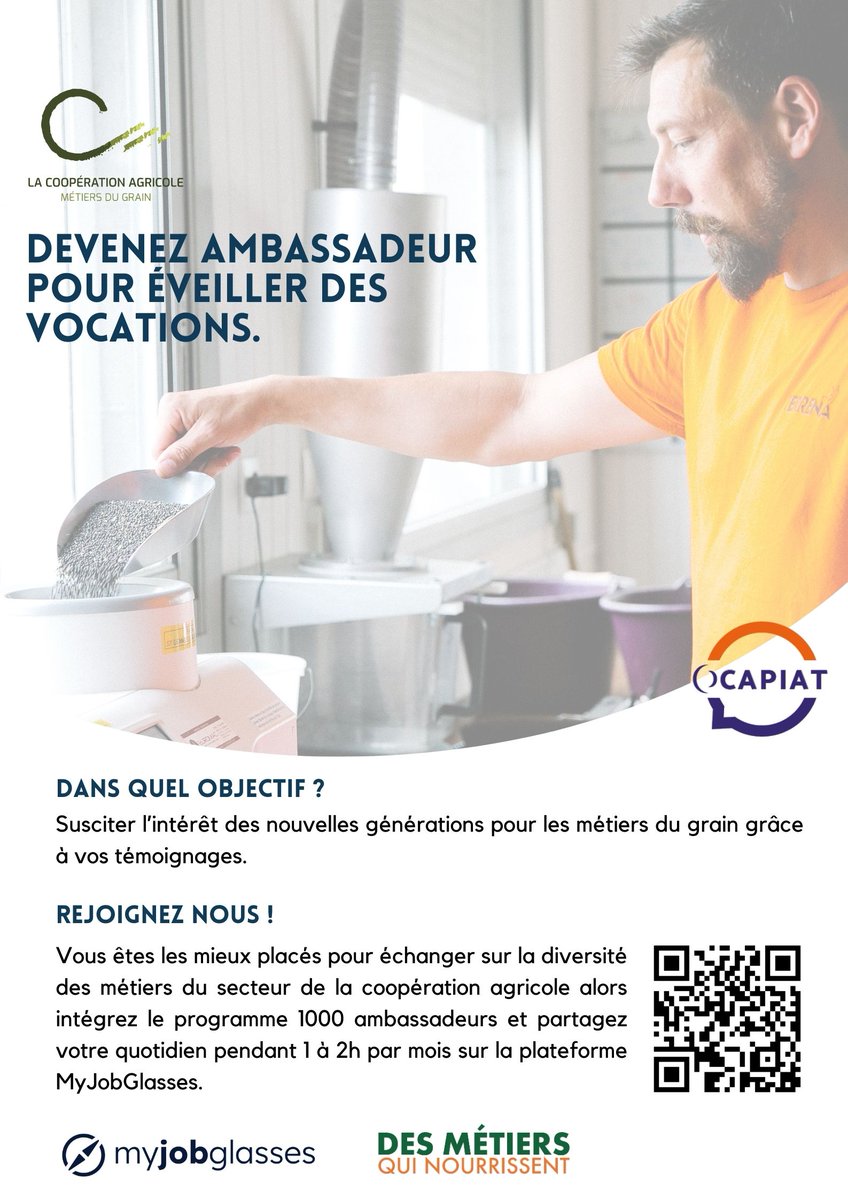 LA COOPÉRATION AGRICOLE
MÉTIERS DU GRAIN

DEVENEZ AMBASSADEUR POUR ÉVEILLER DES VOCATIONS.

OCAPIAT

DANS QUEL OBJECTIF ?
Susciter l'intérêt des nouvelles générations pour les métiers du grain grâce à vos témoignages.

REJOIGNEZ NOUS !
Vous êtes les mieux placés pour échanger sur la diversité des métiers du secteur de la coopération agricole alors intégrez le programme 1000 ambassadeurs et partagez votre quotidien pendant 1 à 2h par mois sur la plateforme MyJobGlasses.

myjobglasses

DES MÉTIERS QUI NOURRISSENT